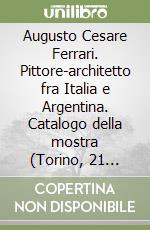 unilibro

Augusto Cesare Ferrari. Pittore-architetto fra Italia e Argentina. Catalogo della mostra (Torino, 21...

COPERTINA NON DISPONIBILE